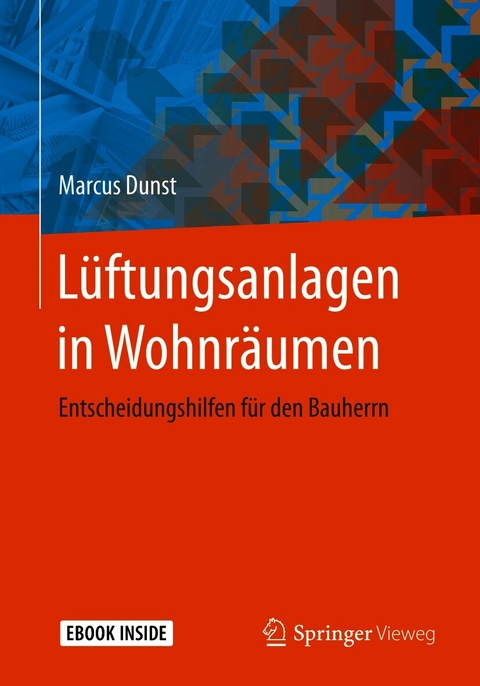 Marcus Dunst

Lüftungsanlagen in Wohnräumen

Entscheidungshilfen für den Bauherrn

EBOOK INSIDE

Springer Vieweg